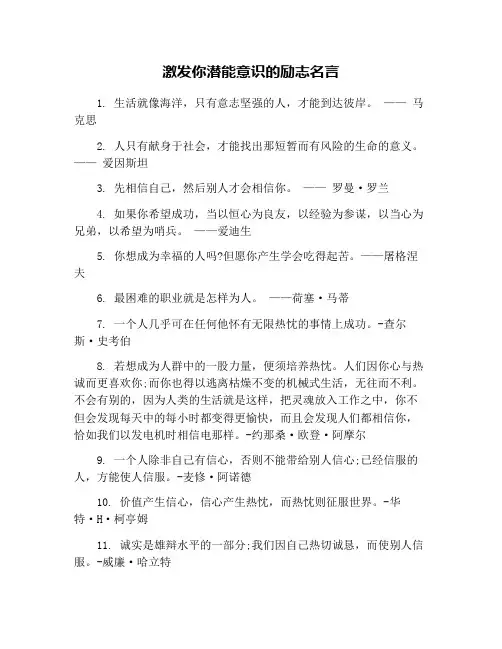 激发你潜能意识的励志名言

1. 生活就像海洋，只有意志坚强的人，才能到达彼岸。 —— 马克思

2. 人只有献身于社会，才能找出那短暂而有风险的生命的意义。 —— 爱因斯坦

3. 先相信自己，然后别人才会相信你。 —— 罗曼·罗兰

4. 如果你希望成功，当以恒心为良友，以经验为参谋，以当心为兄弟，以希望为哨兵。 ——爱迪生

5. 你想成为幸福的人吗?但愿你产生学会吃得起苦。——屠格涅夫

6. 最困难的职业就是怎样为人。 ——荷塞·马蒂

7. 一个人几乎可在任何他怀有无限热忱的事情上成功。-查尔斯·史考伯

8. 若想成为人群中的一股力量，便须培养热忱。人们因你心与热诚而更喜欢你;而你也得以逃离枯燥不变的机械式生活，无往而不利。不会有别的，因为人类的生活就是这样，把灵魂放入工作之中，你不但会发现每天中的每小时都变得更愉快，而且会发现人们都相信你，恰如我们以发电机时相信电那样。-约那桑·欧登·阿摩尔

9. 一个人除非自己有信心，否则不能带给别人信心;已经信服的人，方能使人信服。-麦修·阿诺德

10. 价值产生信心，信心产生热忱，而热忱则征服世界。-华特·H·柯亭姆

11. 诚实是雄辩水平的一部分;我们因自己热切诚恳，而使别人信服。-威廉·哈立特